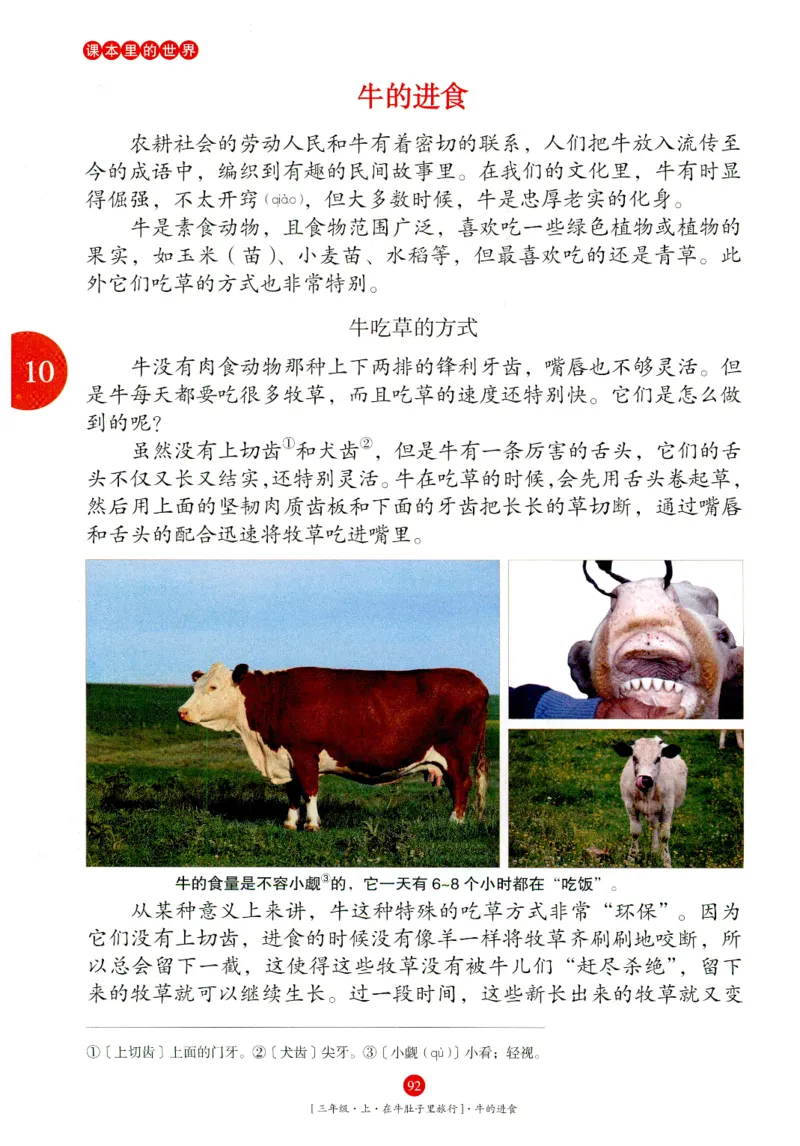 课本里的世界

牛的进食

农耕社会的劳动人民和牛有着密切的联系，人们把牛放入流传至今的成语中，编织到有趣的民间故事里。在我们的文化里，牛有时显得倔强，不太开窍（qiào），但大多数时候，牛是忠厚老实的化身。

牛是素食动物，且食物范围广泛，喜欢吃一些绿色植物或植物的果实，如玉米（苗）、小麦苗、水稻等，但最喜欢吃的还是青草。此外它们吃草的方式也非常特别。

牛吃草的方式

10

牛没有肉食动物那种上下两排的锋利牙齿，嘴唇也不够灵活。但是牛每天都要吃很多牧草，而且吃草的速度还特别快。它们是怎么做到的呢？

虽然没有上切齿①和犬齿②，但是牛有一条厉害的舌头，它们的舌头不仅又长又结实，还特别灵活。牛在吃草的时候，会先用舌头卷起草，然后用上面的坚韧肉质齿板和下面的牙齿把长长的草切断，通过嘴唇和舌头的配合迅速将牧草吃进嘴里。

牛的食量是不容小觑③的，它一天有 6~8 个小时都在“吃饭”。

从某种意义上来讲，牛这种特殊的吃草方式非常“环保”。因为它们没有上切齿，进食的时候没有像羊一样将牧草齐刷刷地咬断，所以总会留下一截，这使得这些牧草没有被牛儿们“赶尽杀绝”，留下来的牧草就可以继续生长。过一段时间，这些新长出来的牧草就又变

①〔上切齿〕上面的门牙。②〔犬齿〕尖牙。③〔小觑（qù）〕小看；轻视。

92

[三年级·上·在牛肚子里旅行]·牛的进食